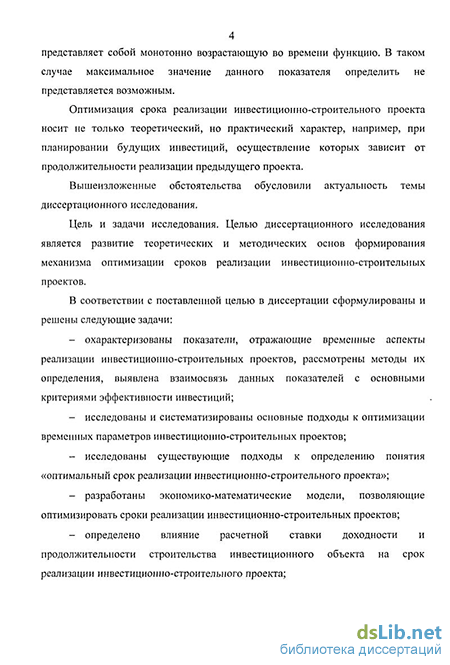 4

представляет собой монотонно возрастающую во времени функцию. В таком случае максимальное значение данного показателя определить не представляется возможным.

Оптимизация срока реализации инвестиционно-строительного проекта носит не только теоретический, но практический характер, например, при планировании будущих инвестиций, осуществление которых зависит от продолжительности реализации предыдущего проекта.

Вышеизложенные обстоятельства обусловили актуальность темы диссертационного исследования.

Цель и задачи исследования. Целью диссертационного исследования является развитие теоретических и методических основ формирования механизма оптимизации сроков реализации инвестиционно-строительных проектов.

В соответствии с поставленной целью в диссертации сформулированы и решены следующие задачи:

– охарактеризованы показатели, отражающие временные аспекты реализации инвестиционно-строительных проектов, рассмотрены методы их определения, выявлена взаимосвязь данных показателей с основными критериями эффективности инвестиций;

– исследованы и систематизированы основные подходы к оптимизации временных параметров инвестиционно-строительных проектов;

– исследованы существующие подходы к определению понятия «оптимальный срок реализации инвестиционно-строительного проекта»;

– разработаны экономико-математические модели, позволяющие оптимизировать сроки реализации инвестиционно-строительных проектов;

– определено влияние расчетной ставки доходности и продолжительности строительства инвестиционного объекта на срок реализации инвестиционно-строительного проекта;

dsLib.net
библиотека диссертаций